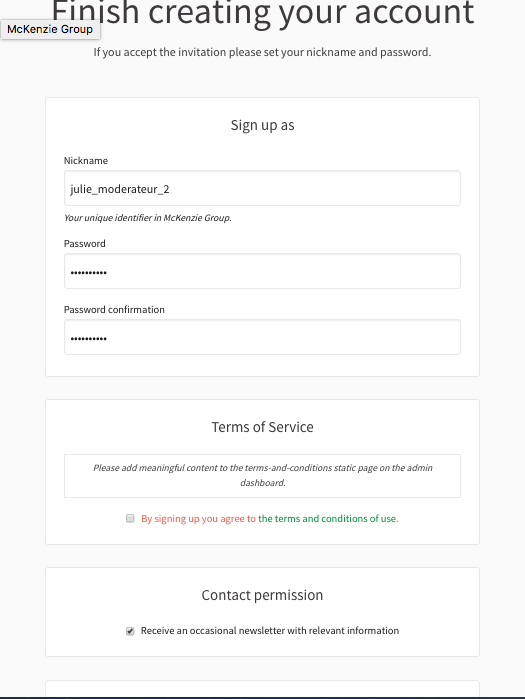 Finish creating your account

McKenzie Group

If you accept the invitation please set your nickname and password.

Sign up as

Nickname

julie_moderateur_2

Your unique identifier in McKenzie Group.

Password

••••••••••

Password confirmation

••••••••••

Terms of Service

Please add meaningful content to the terms-and-conditions static page on the admin dashboard.

By signing up you agree to the terms and conditions of use.

Contact permission

Receive an occasional newsletter with relevant information